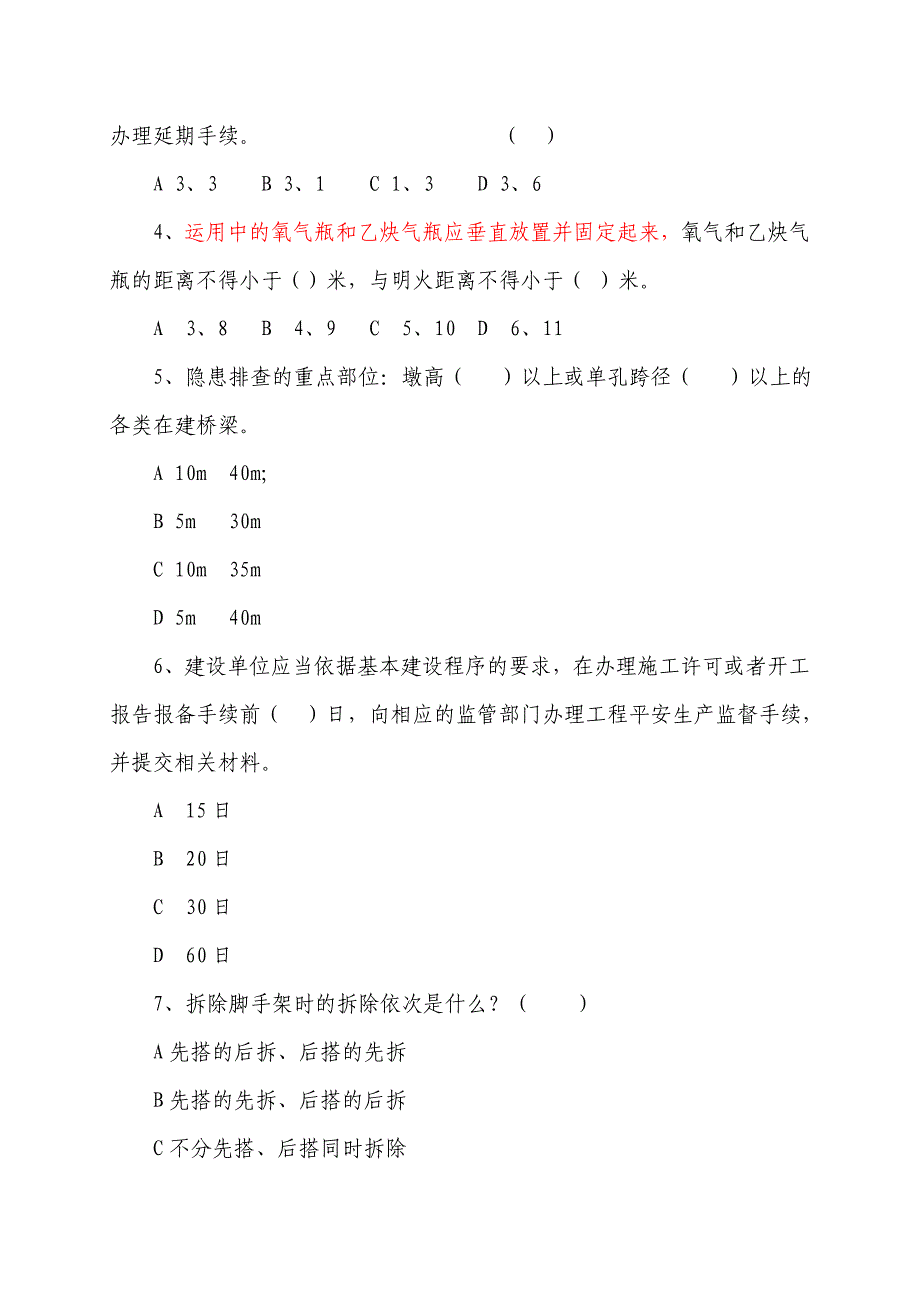 办理延期手续。 ( )

A 3、3 B 3、1 C 1、3 D 3、6

4、运用中的氧气瓶和乙炔气瓶应垂直放置并固定起来，氧气和乙炔气瓶的距离不得小于（ ）米，与明火距离不得小于（ ）米。

A 3、8 B 4、9 C 5、10 D 6、11

5、隐患排查的重点部位：墩高（ ）以上或单孔跨径（ ）以上的各类在建桥梁。

A 10m 40m;

B 5m 30m

C 10m 35m

D 5m 40m

6、建设单位应当依据基本建设程序的要求，在办理施工许可或者开工报告报备手续前（ ）日，向相应的监管部门办理工程平安生产监督手续，并提交相关材料。

A 15日

B 20日

C 30日

D 60日

7、拆除脚手架时的拆除依次是什么？（ ）

A先搭的后拆、后搭的先拆

B先搭的先拆、后搭的后拆

C不分先搭、后搭同时拆除